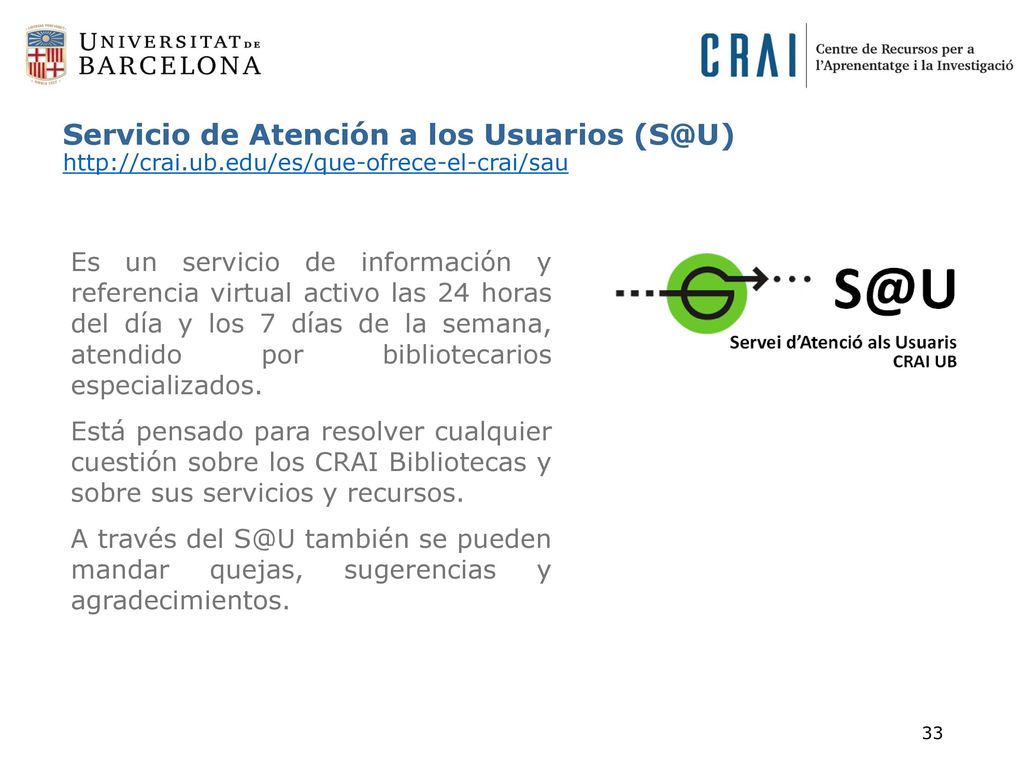 UNIVERSITAT DE BARCELONA

CRAI Centre de Recursos per a l'Aprenentatge i la Investigació

Servicio de Atención a los Usuarios (S@U)
http://crai.ub.edu/es/que-ofrece-el-crai/sau

Es un servicio de información y referencia virtual activo las 24 horas del día y los 7 días de la semana, atendido por bibliotecarios especializados.

Está pensado para resolver cualquier cuestión sobre los CRAI Bibliotecas y sobre sus servicios y recursos.

A través del S@U también se pueden mandar quejas, sugerencias y agradecimientos.

S@U
Servei d'Atenció als Usuaris
CRAI UB

33